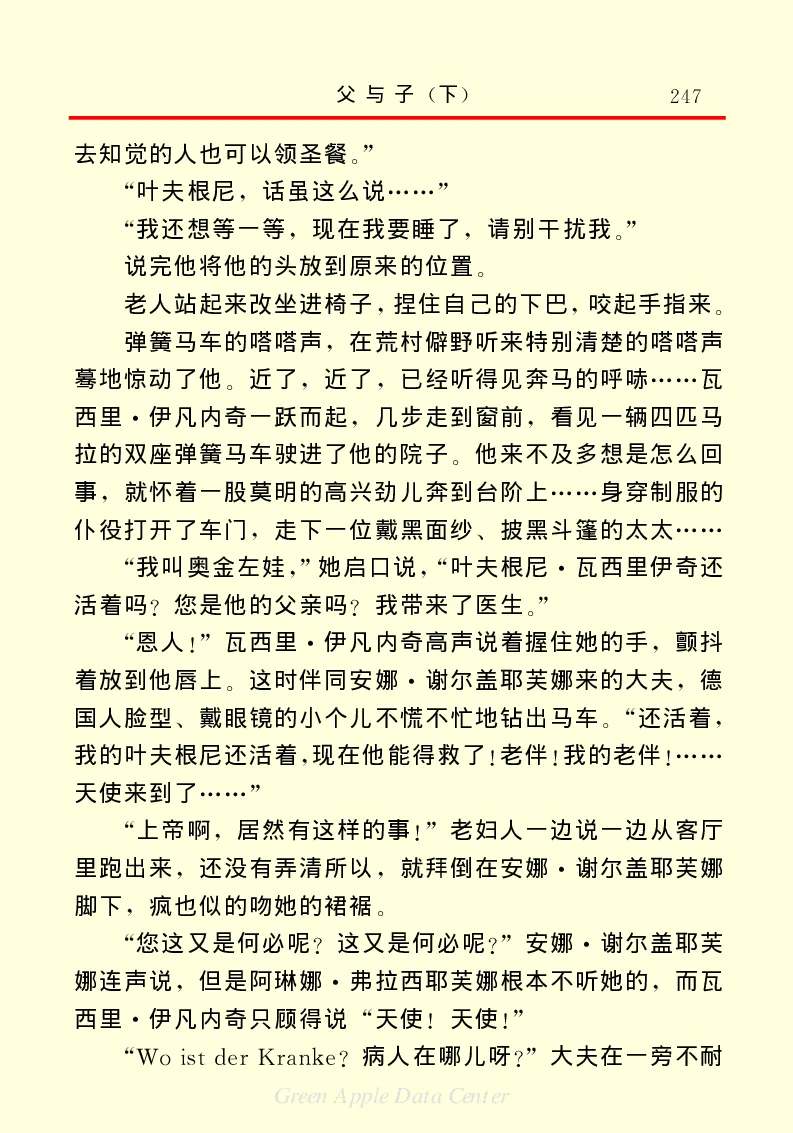 父与子（下）　247

去知觉的人也可以领圣餐。”

“叶夫根尼，话虽这么说……”

“我还想等一等，现在我要睡了，请别干扰我。”

说完他将他的头放到原来的位置。

老人站起来改坐进椅子，捏住自己的下巴，咬起手指来。

弹簧马车的嗒嗒声，在荒村僻野听来特别清楚的嗒嗒声蓦地惊动了他。近了，近了，已经听得见奔马的呼哧……瓦西里·伊凡内奇一跃而起，几步走到窗前，看见一辆四匹马拉的双座弹簧马车驶进了他的院子。他来不及多想是怎么回事，就怀着一股莫明的高兴劲儿奔到台阶上……身穿制服的仆役打开了车门，走下一位戴黑面纱、披黑斗篷的太太……

“我叫奥金左娃，”她启口说，“叶夫根尼·瓦西里伊奇还活着吗？您是他的父亲吗？我带来了医生。”

“恩人！”瓦西里·伊凡内奇高声说着握住她的手，颤抖着放到他唇上。这时伴同安娜·谢尔盖耶芙娜来的大夫，德国人脸型、戴眼镜的小个儿不慌不忙地钻出马车。“还活着，我的叶夫根尼还活着，现在他能得救了！老伴！我的老伴！……天使来到了……”

“上帝啊，居然有这样的事！”老妇人一边说一边从客厅里跑出来，还没有弄清所以，就拜倒在安娜·谢尔盖耶芙娜脚下，疯也似的吻她的裙裾。

“您这又是何必呢？这又是何必呢？”安娜·谢尔盖耶芙娜连声说，但是阿琳娜·弗拉西耶芙娜根本不听她的，而瓦西里·伊凡内奇只顾得说“天使！天使！”

“Wo ist der Kranke？病人在哪儿呀？”大夫在一旁不耐

Green Apple Data Center